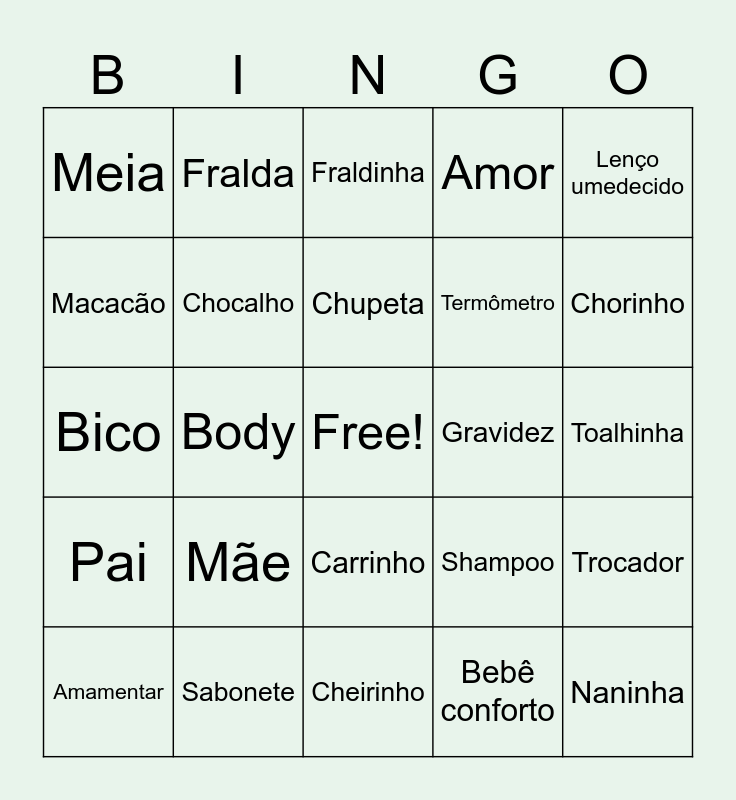 | B | I | N | G | O |
|---|---|---|---|---|
| Meia | Fralda | Fraldinha | Amor | Lenço umedecido |
| Macacão | Chocalho | Chupeta | Termômetro | Chorinho |
| Bico | Body | Free! | Gravidez | Toalhinha |
| Pai | Mãe | Carrinho | Shampoo | Trocador |
| Amamentar | Sabonete | Cheirinho | Bebê conforto | Naninha |